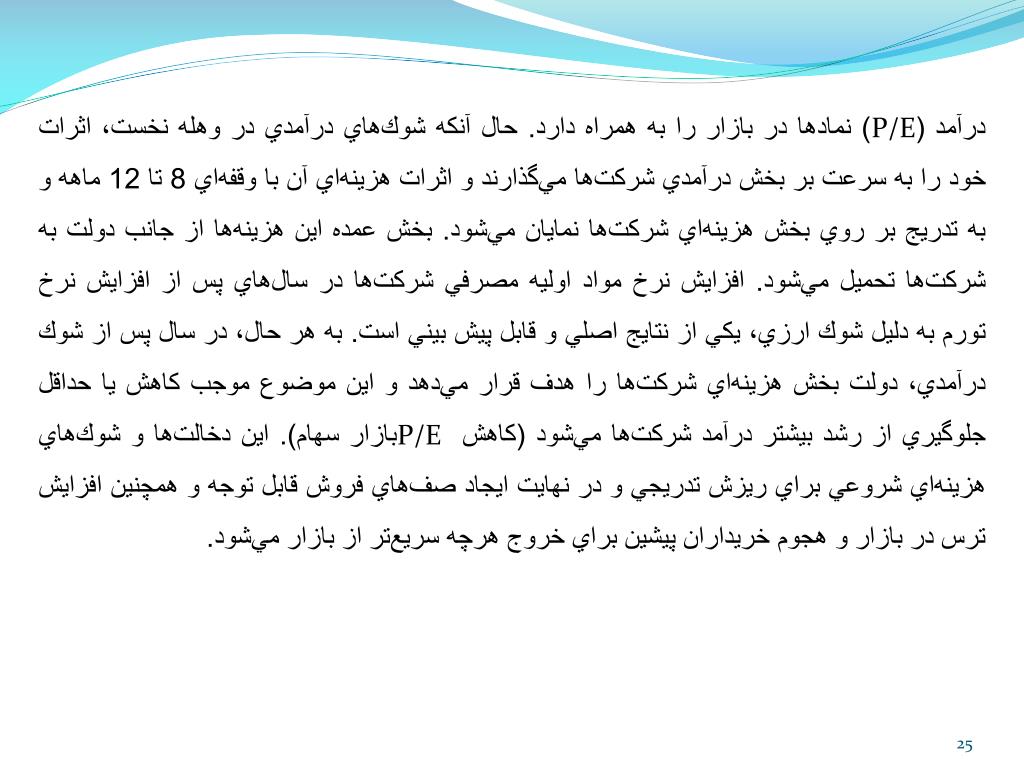 درآمد (P/E) نمادها در بازار را به همراه دارد. حال آنكه شوك‌هاي درآمدي در وهله نخست، اثرات خود را به سرعت بر بخش درآمدي شركت‌ها مي‌گذارند و اثرات هزينه‌اي آن با وقفه‌اي 8 تا 12 ماهه و به تدريج بر روي بخش هزينه‌اي شركت‌ها نمايان مي‌شود. بخش عمده اين هزينه‌ها از جانب دولت به شركت‌ها تحميل مي‌شود. افزايش نرخ مواد اوليه مصرفي شركت‌ها در سال‌هاي پس از افزايش نرخ تورم به دليل شوك ارزي، يكي از نتايج اصلي و قابل پيش بيني است. به هر حال، در سال پس از شوك درآمدي، دولت بخش هزينه‌اي شركت‌ها را هدف قرار مي‌دهد و اين موضوع موجب كاهش يا حداقل جلوگيري از رشد بيشتر درآمد شركت‌ها مي‌شود (كاهش P/E بازار سهام). اين دخالت‌ها و شوك‌هاي هزينه‌اي شروعي براي ريزش تدريجي و در نهايت ايجاد صف‌هاي فروش قابل توجه و همچنين افزايش ترس در بازار و هجوم خريداران پيشين براي خروج هرچه سريع‌تر از بازار مي‌شود.

25